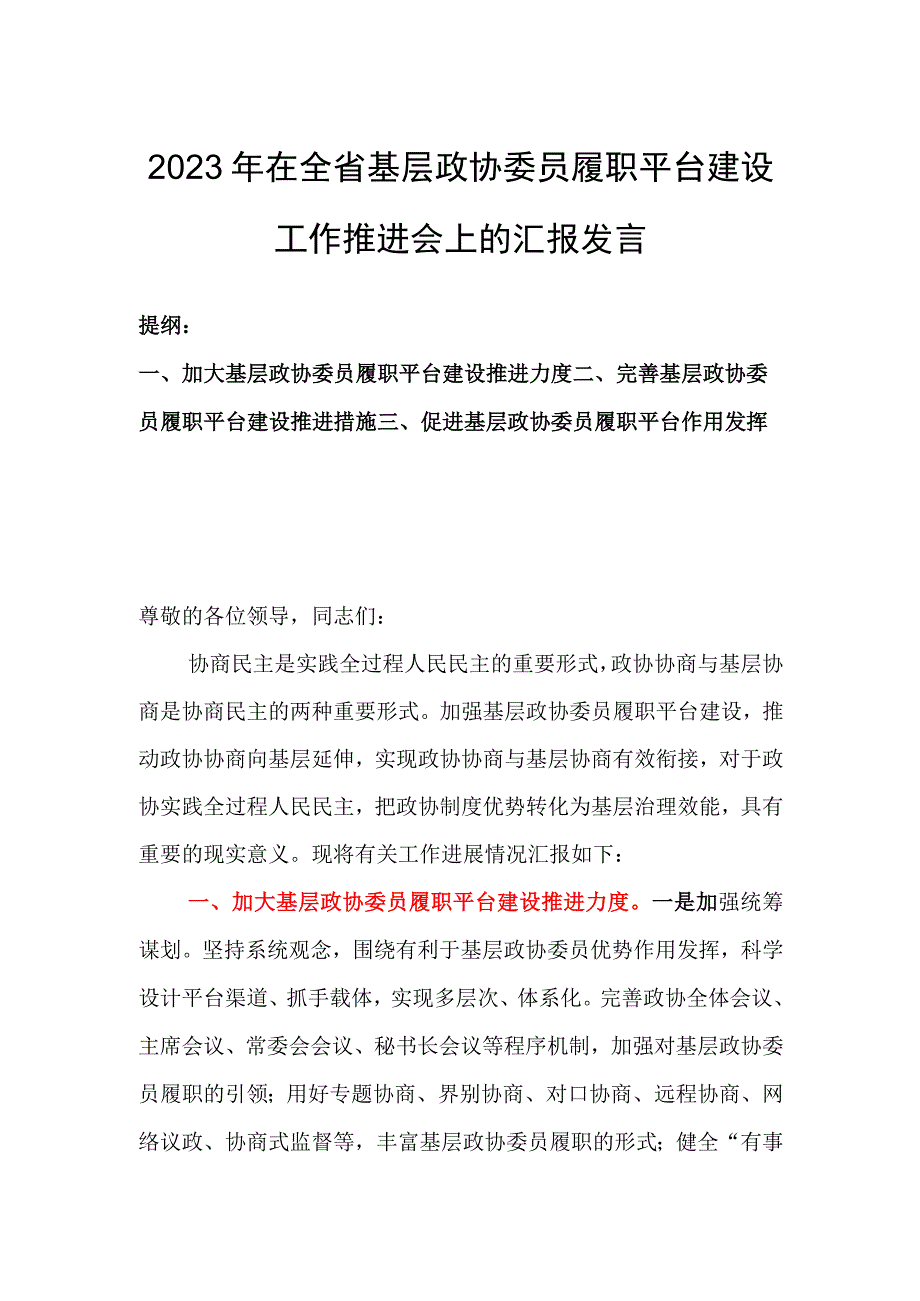 2023年在全省基层政协委员履职平台建设工作推进会上的汇报发言

提纲：

一、加大基层政协委员履职平台建设推进力度二、完善基层政协委员履职平台建设推进措施三、促进基层政协委员履职平台作用发挥

尊敬的各位领导，同志们：

协商民主是实践全过程人民民主的重要形式，政协协商与基层协商是协商民主的两种重要形式。加强基层政协委员履职平台建设，推动政协协商向基层延伸，实现政协协商与基层协商有效衔接，对于政协实践全过程人民民主，把政协制度优势转化为基层治理效能，具有重要的现实意义。现将有关工作进展情况汇报如下：

一、加大基层政协委员履职平台建设推进力度。一是加强统筹谋划。坚持系统观念，围绕有利于基层政协委员优势作用发挥，科学设计平台渠道、抓手载体，实现多层次、体系化。完善政协全体会议、主席会议、常委会会议、秘书长会议等程序机制，加强对基层政协委员履职的引领；用好专题协商、界别协商、对口协商、远程协商、网络议政、协商式监督等，丰富基层政协委员履职的形式；健全“有事